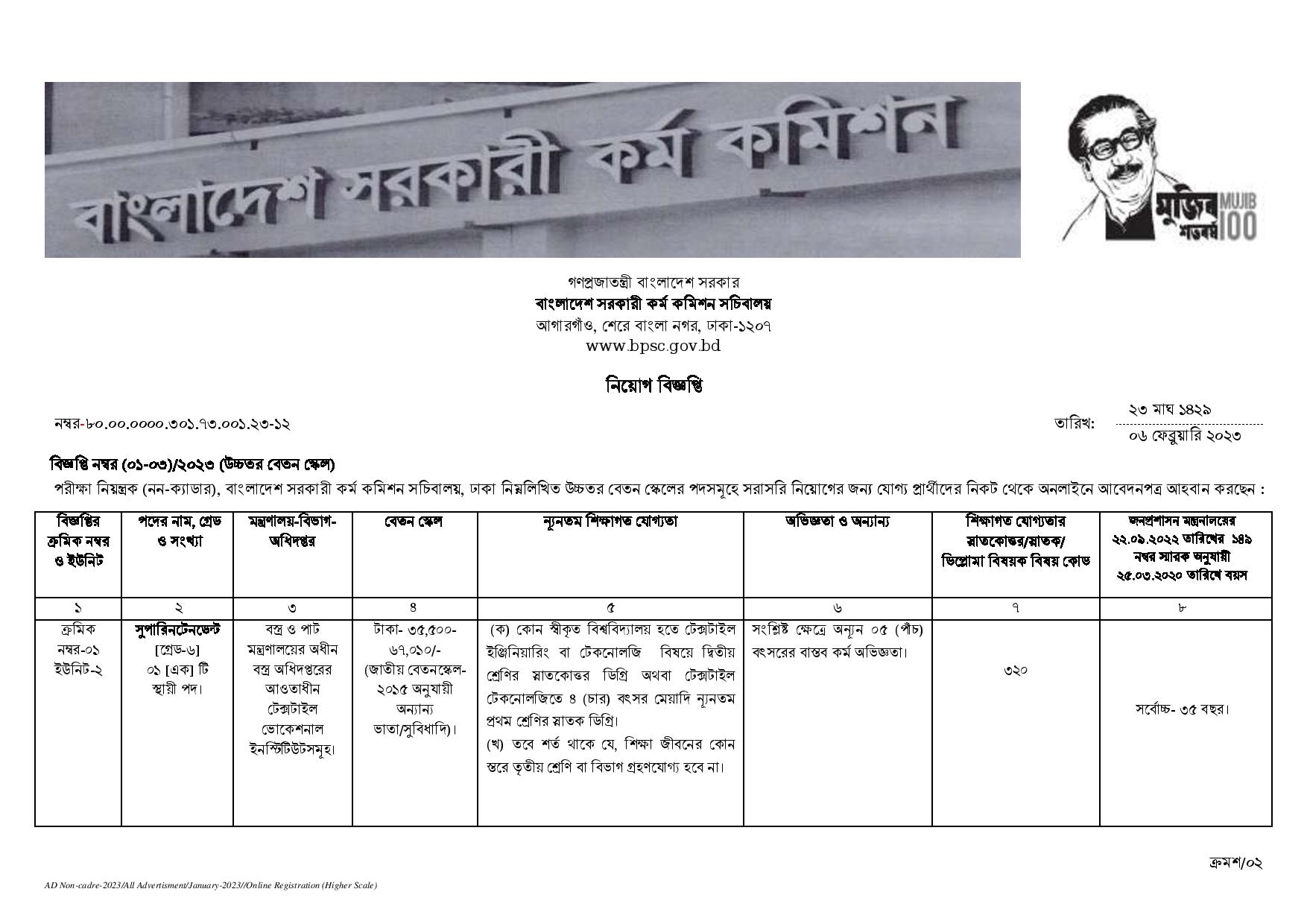 বাংলাদেশ সরকারী কর্ম কমিশন

মুজিব শতবর্ষ MUJIB 100

গণপ্রজাতন্ত্রী বাংলাদেশ সরকার
বাংলাদেশ সরকারী কর্ম কমিশন সচিবালয়
আগারগাঁও, শেরে বাংলা নগর, ঢাকা-১২০৭
www.bpsc.gov.bd

নিয়োগ বিজ্ঞপ্তি

নম্বর-৮০.০০.০০০০.৩০১.৭৩.০০১.২৩-১২

তারিখ: ২৩ মাঘ ১৪২৯
০৬ ফেব্রুয়ারি ২০২৩

বিজ্ঞপ্তি নম্বর (০১-০৩)/২০২৩ (উচ্চতর বেতন স্কেল)

পরীক্ষা নিয়ন্ত্রক (নন-ক্যাডার), বাংলাদেশ সরকারী কর্ম কমিশন সচিবালয়, ঢাকা নিম্নলিখিত উচ্চতর বেতন স্কেলের পদসমূহে সরাসরি নিয়োগের জন্য যোগ্য প্রার্থীদের নিকট থেকে অনলাইনে আবেদনপত্র আহবান করছেন :

| বিজ্ঞপ্তির ক্রমিক নম্বর ও ইউনিট | পদের নাম, গ্রেড ও সংখ্যা | মন্ত্রণালয়-বিভাগ-অধিদপ্তর | বেতন স্কেল | ন্যূনতম শিক্ষাগত যোগ্যতা | অভিজ্ঞতা ও অন্যান্য | শিক্ষাগত যোগ্যতার স্নাতকোত্তর/স্নাতক/ ডিপ্লোমা বিষয়ক বিষয় কোড | জনপ্রশাসন মন্ত্রনালয়ের ২২.০৯.২০২২ তারিখের ১৪৯ নম্বর স্মারক অনুযায়ী ২৫.০৩.২০২০ তারিখে বয়স |
|---|---|---|---|---|---|---|---|
| ১ | ২ | ৩ | ৪ | ৫ | ৬ | ৭ | ৮ |
| ক্রমিক নম্বর-০১ ইউনিট-২ | সুপারিনটেনডেন্ট [গ্রেড-৬] ০১ [এক] টি স্থায়ী পদ। | বস্ত্র ও পাট মন্ত্রণালয়ের অধীন বস্ত্র অধিদপ্তরের আওতাধীন টেক্সটাইল ভোকেশনাল ইনস্টিটিউটসমূহ। | টাকা- ৩৫,৫০০-৬৭,০১০/- (জাতীয় বেতনস্কেল-২০১৫ অনুযায়ী অন্যান্য ভাতা/সুবিধাদি)। | (ক) কোন স্বীকৃত বিশ্ববিদ্যালয় হতে টেক্সটাইল ইঞ্জিনিয়ারিং বা টেকনোলজি বিষয়ে দ্বিতীয় শ্রেণির স্নাতকোত্তর ডিগ্রি অথবা টেক্সটাইল টেকনোলজিতে ৪ (চার) বৎসর মেয়াদি ন্যূনতম প্রথম শ্রেণির স্নাতক ডিগ্রি। (খ) তবে শর্ত থাকে যে, শিক্ষা জীবনের কোন স্তরে তৃতীয় শ্রেণি বা বিভাগ গ্রহণযোগ্য হবে না। | সংশ্লিষ্ট ক্ষেত্রে অন্যূন ০৫ (পাঁচ) বৎসরের বাস্তব কর্ম অভিজ্ঞতা। | ৩২০ | সর্বোচ্চ- ৩৫ বছর। |

ক্রমশ/০২

AD Non-cadre-2023/All Advertisment/January-2023//Online Registration (Higher Scale)